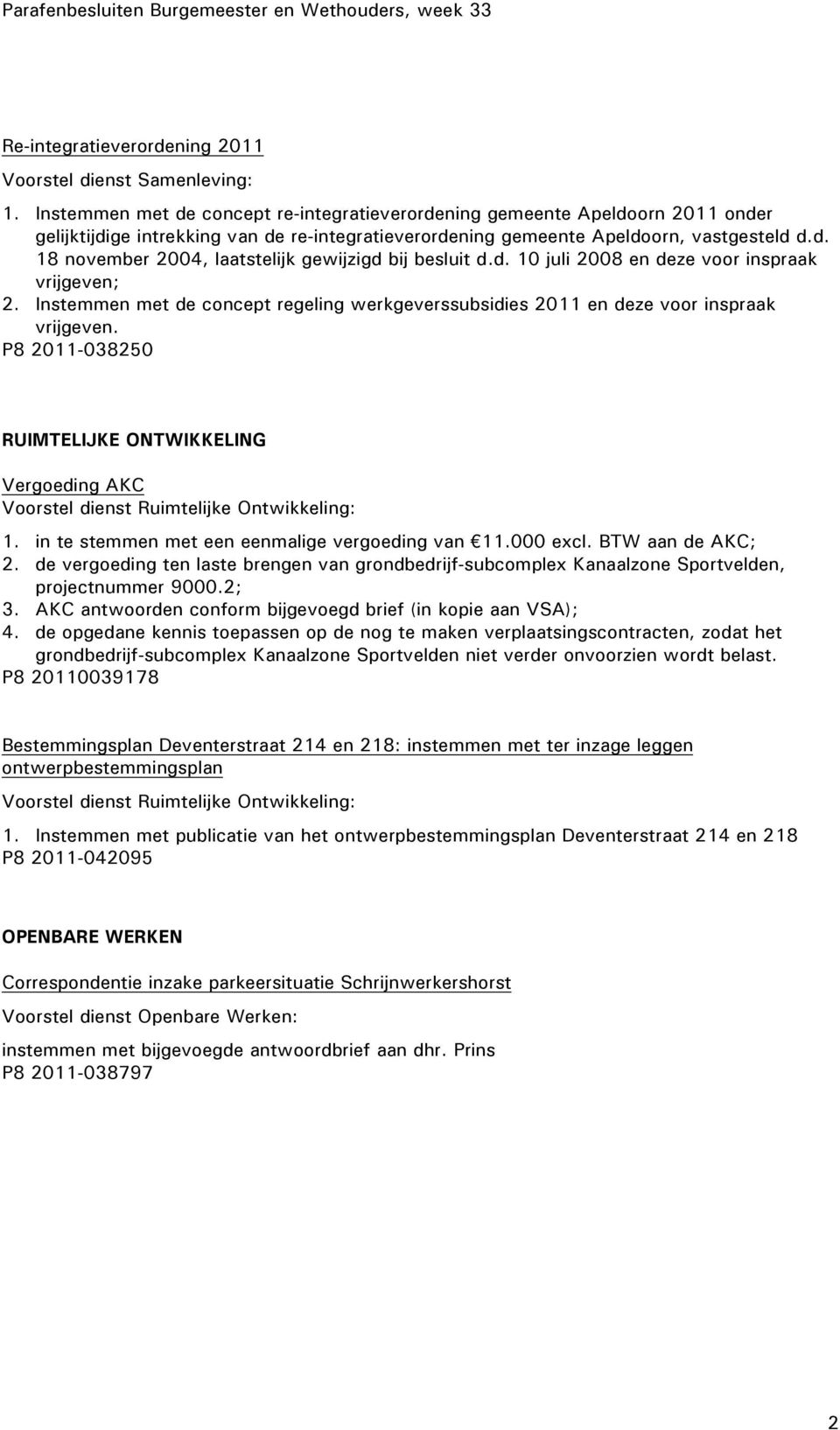 Parafenbesluiten Burgemeester en Wethouders, week 33

Re-integratieverordening 2011
Voorstel dienst Samenleving:
1. Instemmen met de concept re-integratieverordening gemeente Apeldoorn 2011 onder gelijktijdige intrekking van de re-integratieverordening gemeente Apeldoorn, vastgesteld d.d. 18 november 2004, laatstelijk gewijzigd bij besluit d.d. 10 juli 2008 en deze voor inspraak vrijgeven;
2. Instemmen met de concept regeling werkgeverssubsidies 2011 en deze voor inspraak vrijgeven.
P8 2011-038250

RUIMTELIJKE ONTWIKKELING

Vergoeding AKC
Voorstel dienst Ruimtelijke Ontwikkeling:
1. in te stemmen met een eenmalige vergoeding van €11.000 excl. BTW aan de AKC;
2. de vergoeding ten laste brengen van grondbedrijf-subcomplex Kanaalzone Sportvelden, projectnummer 9000.2;
3. AKC antwoorden conform bijgevoegd brief (in kopie aan VSA);
4. de opgedane kennis toepassen op de nog te maken verplaatsingscontracten, zodat het grondbedrijf-subcomplex Kanaalzone Sportvelden niet verder onvoorzien wordt belast.
P8 20110039178

Bestemmingsplan Deventerstraat 214 en 218: instemmen met ter inzage leggen ontwerpbestemmingsplan
Voorstel dienst Ruimtelijke Ontwikkeling:
1. Instemmen met publicatie van het ontwerpbestemmingsplan Deventerstraat 214 en 218
P8 2011-042095

OPENBARE WERKEN

Correspondentie inzake parkeersituatie Schrijnwerkershorst
Voorstel dienst Openbare Werken:
instemmen met bijgevoegde antwoordbrief aan dhr. Prins
P8 2011-038797

2